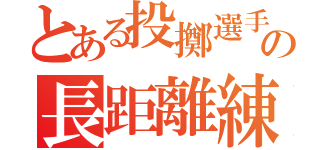 とある投擲選手の
長距離練